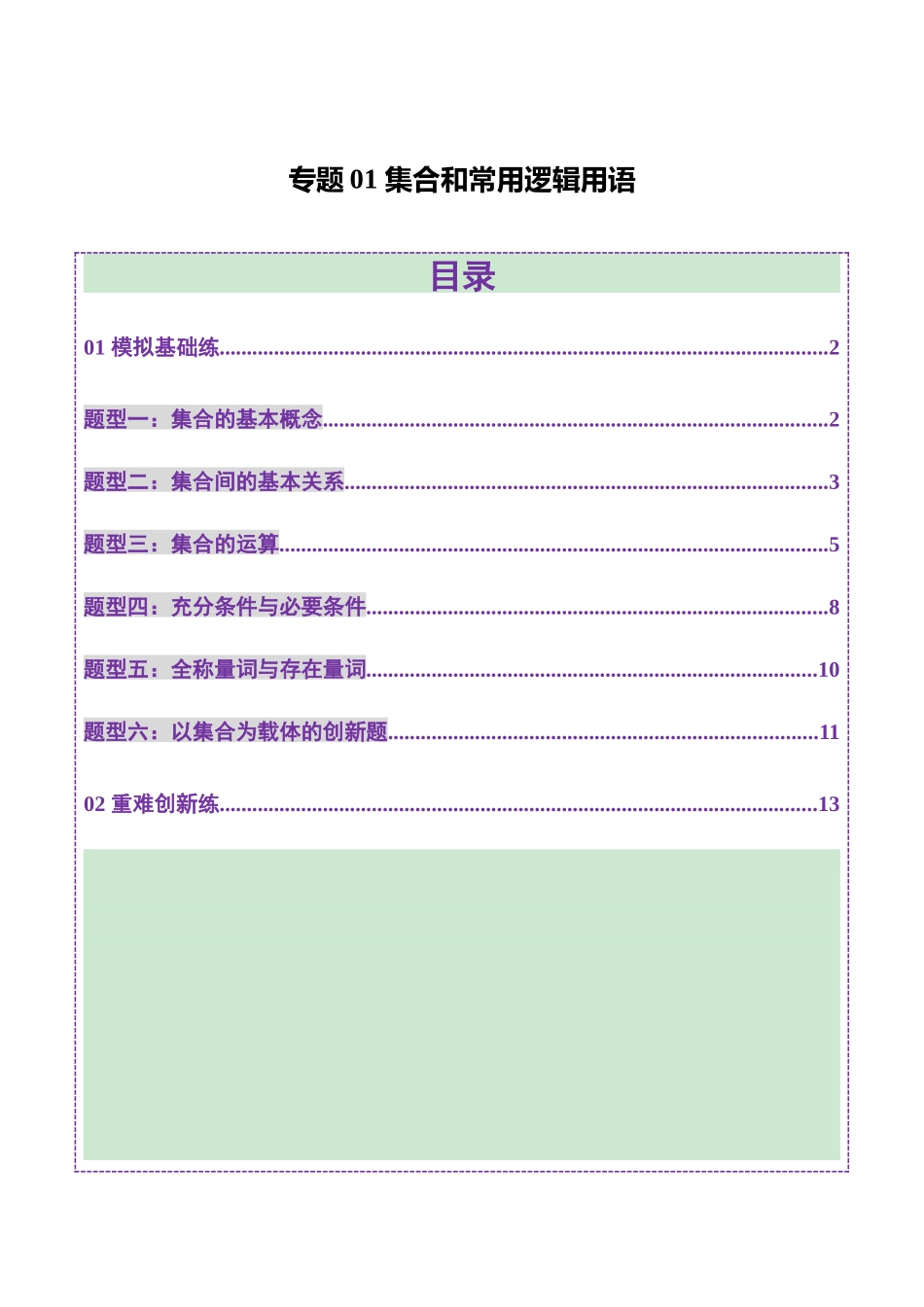 专题 01 集合和常用逻辑用语

目录

01 模拟基础练..........2

题型一：集合的基本概念..........2

题型二：集合间的基本关系..........3

题型三：集合的运算..........5

题型四：充分条件与必要条件..........8

题型五：全称量词与存在量词..........10

题型六：以集合为载体的创新题..........11

02 重难创新练..........13